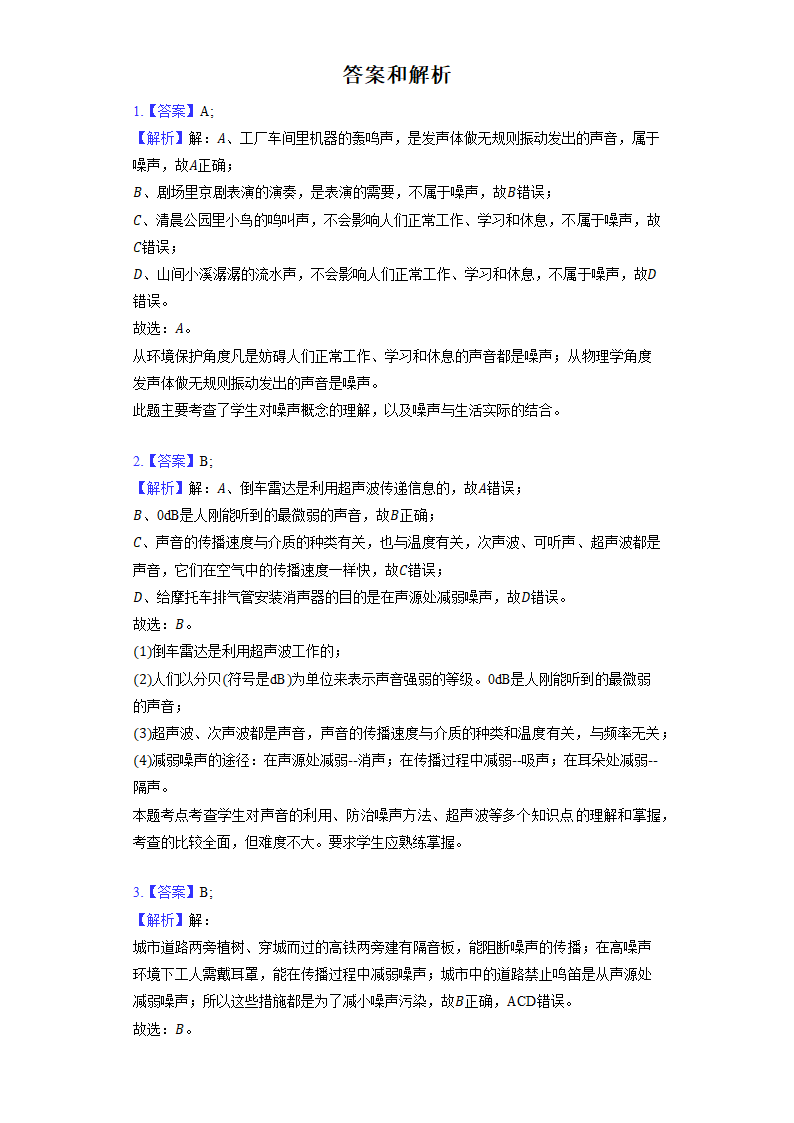 答案和解析

1.【答案】A;

【解析】解：$A$、工厂车间里机器的轰鸣声，是发声体做无规则振动发出的声音，属于噪声，故$A$正确；

$B$、剧场里京剧表演的演奏，是表演的需要，不属于噪声，故$B$错误；

$C$、清晨公园里小鸟的鸣叫声，不会影响人们正常工作、学习和休息，不属于噪声，故$C$错误；

$D$、山间小溪潺潺的流水声，不会影响人们正常工作、学习和休息，不属于噪声，故$D$错误。

故选：$A$。

从环境保护角度凡是妨碍人们正常工作、学习和休息的声音都是噪声；从物理学角度发声体做无规则振动发出的声音是噪声。

此题主要考查了学生对噪声概念的理解，以及噪声与生活实际的结合。

2.【答案】B;

【解析】解：$A$、倒车雷达是利用超声波传递信息的，故$A$错误；

$B$、0dB是人刚能听到的最微弱的声音，故$B$正确；

$C$、声音的传播速度与介质的种类有关，也与温度有关，次声波、可听声、超声波都是声音，它们在空气中的传播速度一样快，故$C$错误；

$D$、给摩托车排气管安装消声器的目的是在声源处减弱噪声，故$D$错误。

故选：$B$。

(1)倒车雷达是利用超声波工作的；

(2)人们以分贝(符号是dB)为单位来表示声音强弱的等级。0dB是人刚能听到的最微弱的声音；

(3)超声波、次声波都是声音，声音的传播速度与介质的种类和温度有关，与频率无关；

(4)减弱噪声的途径：在声源处减弱--消声；在传播过程中减弱--吸声；在耳朵处减弱--隔声。

本题考点考查学生对声音的利用、防治噪声方法、超声波等多个知识点的理解和掌握，考查的比较全面，但难度不大。要求学生应熟练掌握。

3.【答案】B;

【解析】解：

城市道路两旁植树、穿城而过的高铁两旁建有隔音板，能阻断噪声的传播；在高噪声环境下工人需戴耳罩，能在传播过程中减弱噪声；城市中的道路禁止鸣笛是从声源处减弱噪声；所以这些措施都是为了减小噪声污染，故$B$正确，ACD错误。

故选：$B$。